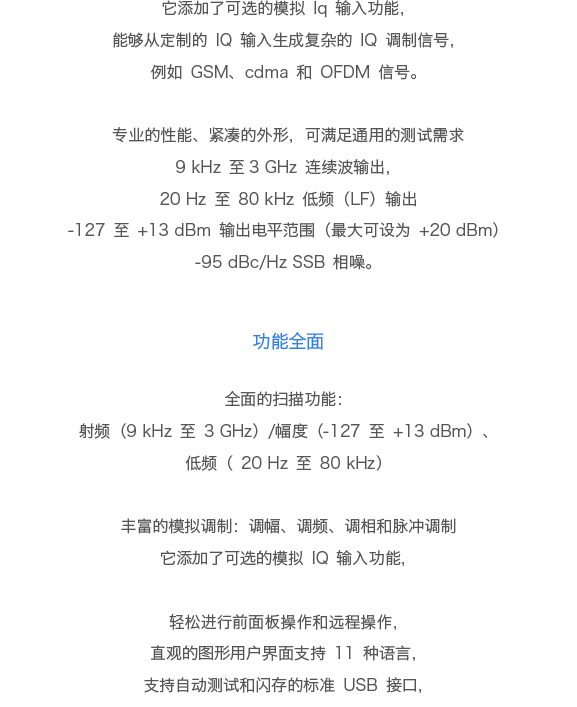 它添加了可选的模拟 Iq 输入功能,
能够从定制的 IQ 输入生成复杂的 IQ 调制信号,
例如 GSM、cdma 和 OFDM 信号。

专业的性能、紧凑的外形，可满足通用的测试需求
9 kHz 至 3 GHz 连续波输出,
20 Hz 至 80 kHz 低频（LF）输出
-127 至 +13 dBm 输出电平范围（最大可设为 +20 dBm）
-95 dBc/Hz SSB 相噪。

功能全面

全面的扫描功能:
射频（9 kHz 至 3 GHz）/幅度（-127 至 +13 dBm）、
低频（ 20 Hz 至 80 kHz）

丰富的模拟调制：调幅、调频、调相和脉冲调制
它添加了可选的模拟 IQ 输入功能,

轻松进行前面板操作和远程操作,
直观的图形用户界面支持 11 种语言,
支持自动测试和闪存的标准 USB 接口,